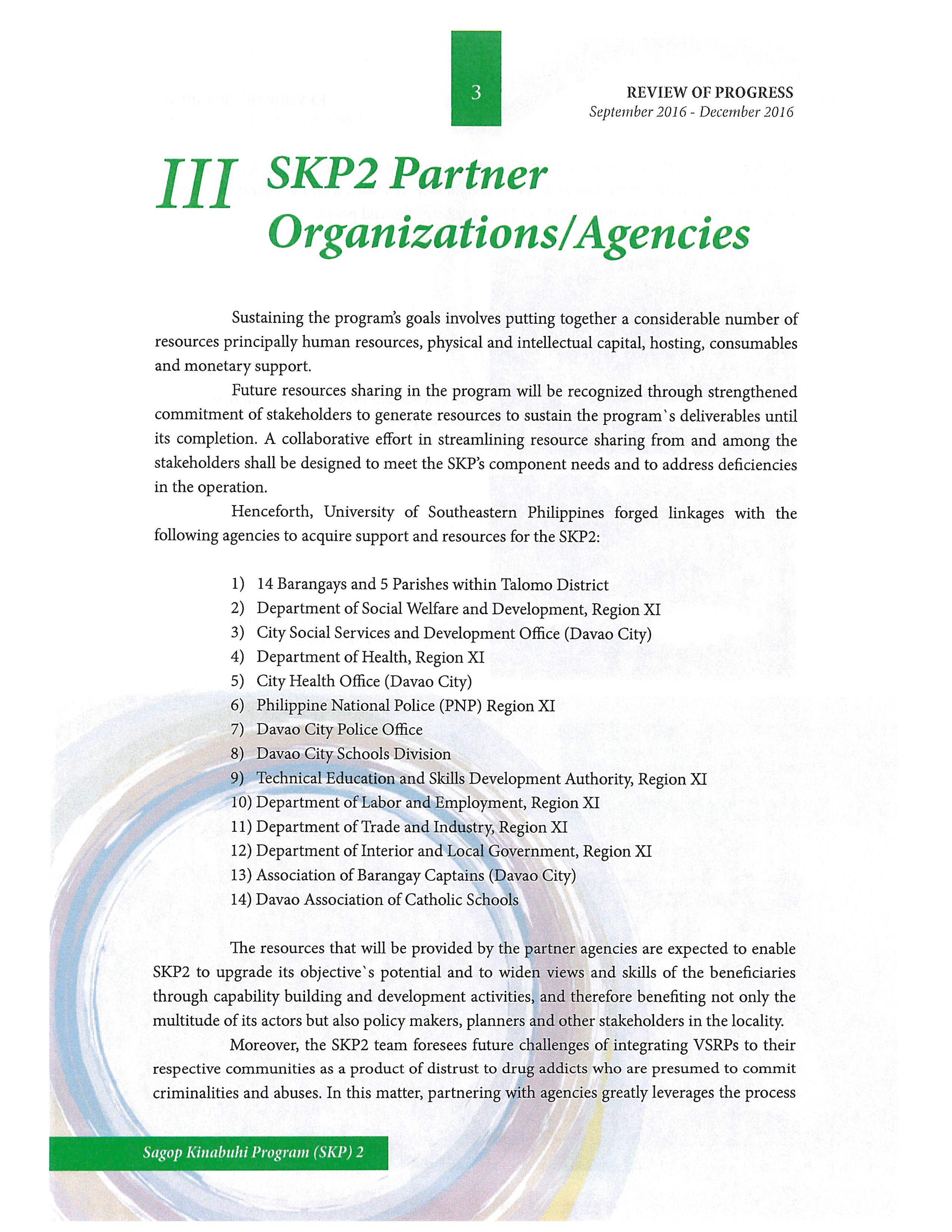 3

REVIEW OF PROGRESS
September 2016 - December 2016

III SKP2 Partner Organizations/Agencies

Sustaining the program's goals involves putting together a considerable number of resources principally human resources, physical and intellectual capital, hosting, consumables and monetary support.

Future resources sharing in the program will be recognized through strengthened commitment of stakeholders to generate resources to sustain the program`s deliverables until its completion. A collaborative effort in streamlining resource sharing from and among the stakeholders shall be designed to meet the SKP's component needs and to address deficiencies in the operation.

Henceforth, University of Southeastern Philippines forged linkages with the following agencies to acquire support and resources for the SKP2:

1) 14 Barangays and 5 Parishes within Talomo District
2) Department of Social Welfare and Development, Region XI
3) City Social Services and Development Office (Davao City)
4) Department of Health, Region XI
5) City Health Office (Davao City)
6) Philippine National Police (PNP) Region XI
7) Davao City Police Office
8) Davao City Schools Division
9) Technical Education and Skills Development Authority, Region XI
10) Department of Labor and Employment, Region XI
11) Department of Trade and Industry, Region XI
12) Department of Interior and Local Government, Region XI
13) Association of Barangay Captains (Davao City)
14) Davao Association of Catholic Schools

The resources that will be provided by the partner agencies are expected to enable SKP2 to upgrade its objective`s potential and to widen views and skills of the beneficiaries through capability building and development activities, and therefore benefiting not only the multitude of its actors but also policy makers, planners and other stakeholders in the locality.

Moreover, the SKP2 team foresees future challenges of integrating VSRPs to their respective communities as a product of distrust to drug addicts who are presumed to commit criminalities and abuses. In this matter, partnering with agencies greatly leverages the process

Sagop Kinabuhi Program (SKP) 2